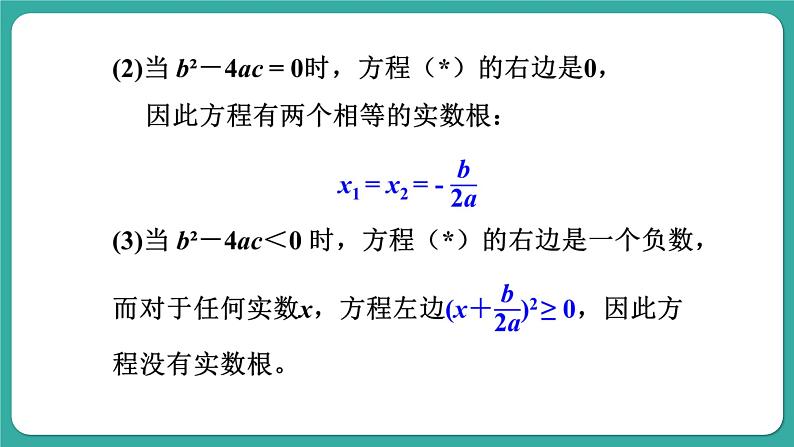 (2)当 $b^2-4ac=0$时，方程（*）的右边是0，
因此方程有两个相等的实数根：

$x_1=x_2=-\frac{b}{2a}$

(3)当 $b^2-4ac<0$ 时，方程（*）的右边是一个负数，

而对于任何实数$x$，方程左边$(x+\frac{b}{2a})^2\geq 0$，因此方程没有实数根。